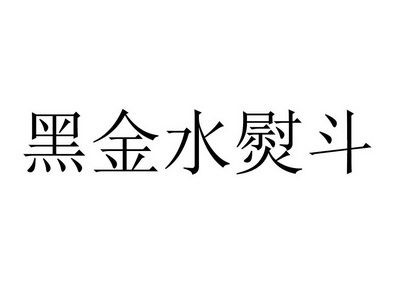 黑金水熨斗